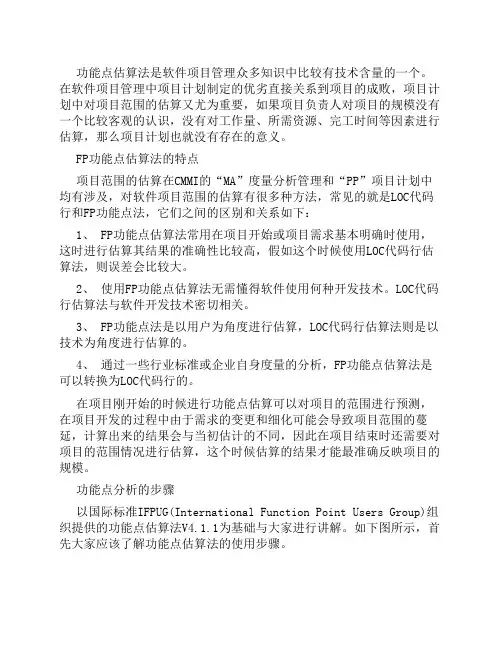 功能点估算法是软件项目管理众多知识中比较有技术含量的一个。在软件项目管理中项目计划制定的优劣直接关系到项目的成败，项目计划中对项目范围的估算又尤为重要，如果项目负责人对项目的规模没有一个比较客观的认识，没有对工作量、所需资源、完工时间等因素进行估算，那么项目计划也就没有存在的意义。

FP功能点估算法的特点

项目范围的估算在CMMI的“MA”度量分析管理和“PP”项目计划中均有涉及，对软件项目范围的估算有很多种方法，常见的就是LOC代码行和FP功能点法，它们之间的区别和关系如下：

1、 FP功能点估算法常用在项目开始或项目需求基本明确时使用，这时进行估算其结果的准确性比较高，假如这个时候使用LOC代码行估算法，则误差会比较大。

2、 使用FP功能点估算法无需懂得软件使用何种开发技术。LOC代码行估算法与软件开发技术密切相关。

3、 FP功能点法是以用户为角度进行估算，LOC代码行估算法则是以技术为角度进行估算的。

4、 通过一些行业标准或企业自身度量的分析，FP功能点估算法是可以转换为LOC代码行的。

在项目刚开始的时候进行功能点估算可以对项目的范围进行预测，在项目开发的过程中由于需求的变更和细化可能会导致项目范围的蔓延，计算出来的结果会与当初估计的不同，因此在项目结束时还需要对项目的范围情况进行估算，这个时候估算的结果才能最准确反映项目的规模。

功能点分析的步骤

以国际标准IFPUG(International Function Point Users Group)组织提供的功能点估算法V4.1.1为基础与大家进行讲解。如下图所示，首先大家应该了解功能点估算法的使用步骤。